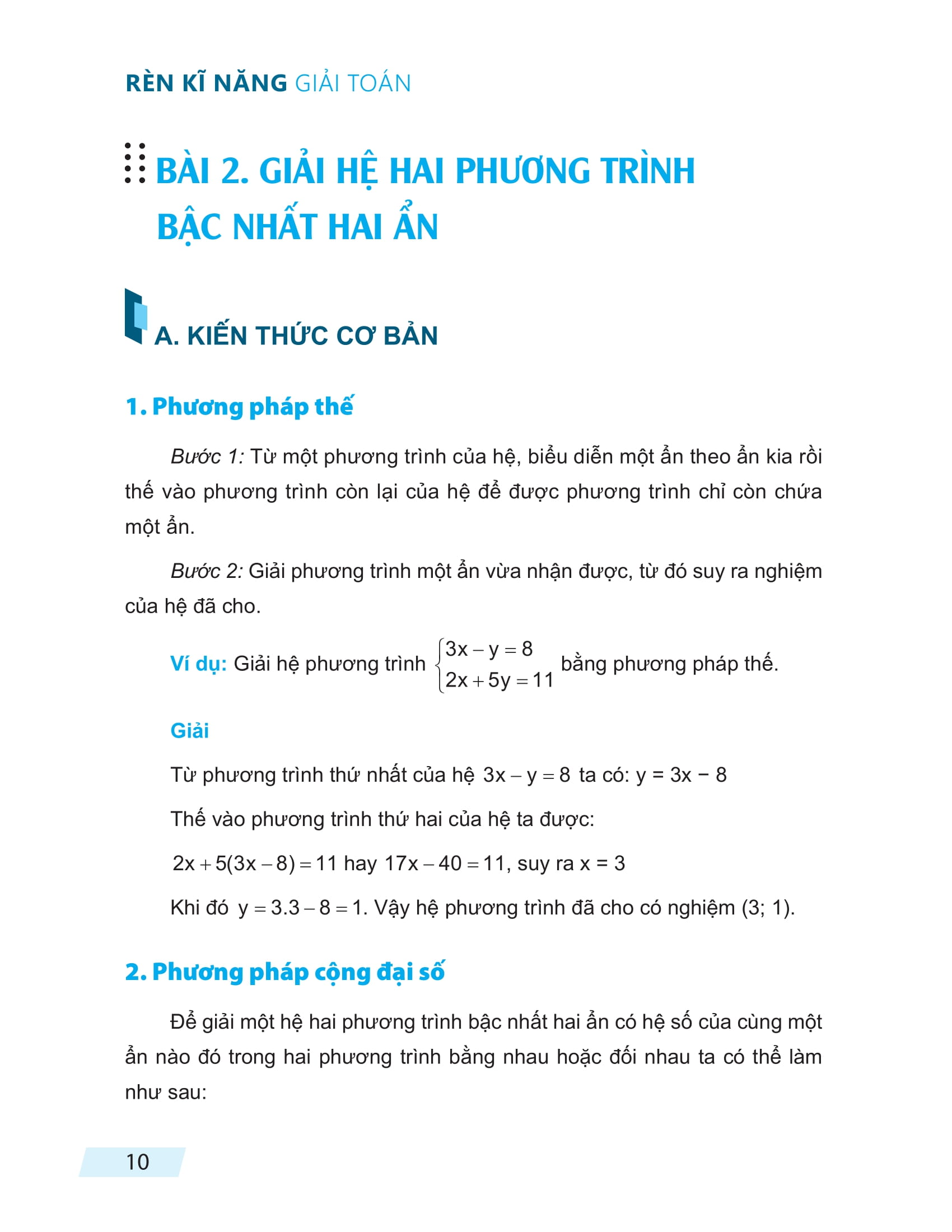 RÈN KĨ NĂNG GIẢI TOÁN

BÀI 2. GIẢI HỆ HAI PHƯƠNG TRÌNH BẬC NHẤT HAI ẨN

A. KIẾN THỨC CƠ BẢN

1. Phương pháp thế

Bước 1: Từ một phương trình của hệ, biểu diễn một ẩn theo ẩn kia rồi thế vào phương trình còn lại của hệ để được phương trình chỉ còn chứa một ẩn.

Bước 2: Giải phương trình một ẩn vừa nhận được, từ đó suy ra nghiệm của hệ đã cho.

Ví dụ: Giải hệ phương trình $\begin{cases} 3x - y = 8 \\ 2x + 5y = 11 \end{cases}$ bằng phương pháp thế.

Giải

Từ phương trình thứ nhất của hệ $3x - y = 8$ ta có: y = 3x − 8

Thế vào phương trình thứ hai của hệ ta được:

$2x + 5(3x - 8) = 11$ hay $17x - 40 = 11$, suy ra x = 3

Khi đó $y = 3.3 - 8 = 1$. Vậy hệ phương trình đã cho có nghiệm (3; 1).

2. Phương pháp cộng đại số

Để giải một hệ hai phương trình bậc nhất hai ẩn có hệ số của cùng một ẩn nào đó trong hai phương trình bằng nhau hoặc đối nhau ta có thể làm như sau:

10